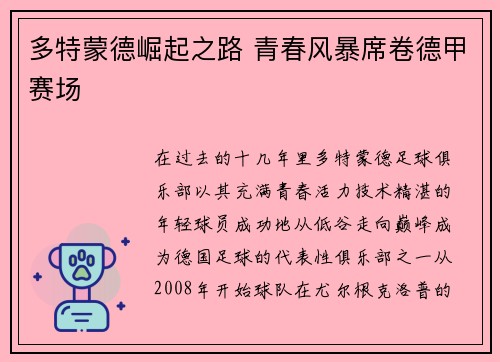 多特蒙德崛起之路 青春风暴席卷德甲赛场

在过去的十几年里多特蒙德足球俱乐部以其充满青春活力技术精湛的年轻球员成功地从低谷走向巅峰成为德国足球的代表性俱乐部之一从2008年开始球队在尤尔根克洛普的